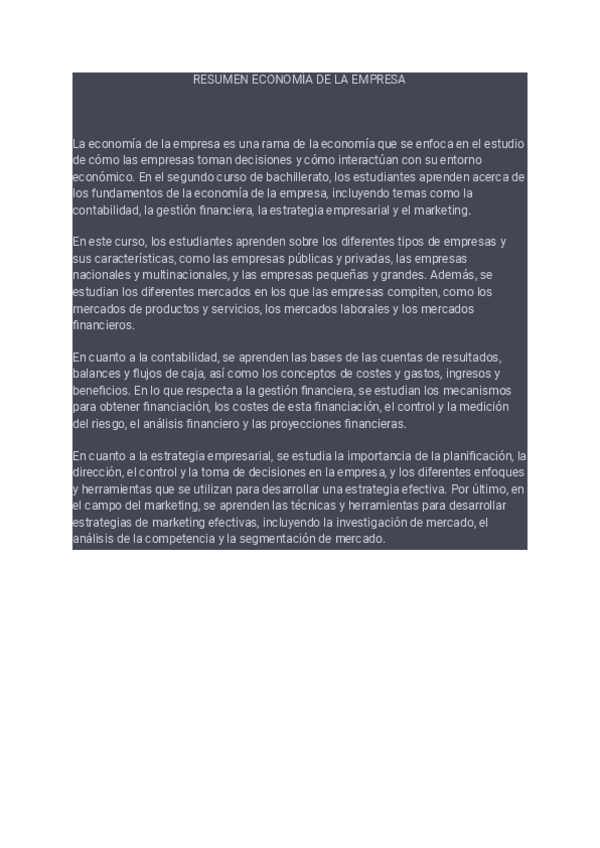 RESUMEN ECONOMIA DE LA EMPRESA

La economía de la empresa es una rama de la economía que se enfoca en el estudio de cómo las empresas toman decisiones y cómo interactúan con su entorno económico. En el segundo curso de bachillerato, los estudiantes aprenden acerca de los fundamentos de la economía de la empresa, incluyendo temas como la contabilidad, la gestión financiera, la estrategia empresarial y el marketing.

En este curso, los estudiantes aprenden sobre los diferentes tipos de empresas y sus características, como las empresas públicas y privadas, las empresas nacionales y multinacionales, y las empresas pequeñas y grandes. Además, se estudian los diferentes mercados en los que las empresas compiten, como los mercados de productos y servicios, los mercados laborales y los mercados financieros.

En cuanto a la contabilidad, se aprenden las bases de las cuentas de resultados, balances y flujos de caja, así como los conceptos de costes y gastos, ingresos y beneficios. En lo que respecta a la gestión financiera, se estudian los mecanismos para obtener financiación, los costes de esta financiación, el control y la medición del riesgo, el análisis financiero y las proyecciones financieras.

En cuanto a la estrategia empresarial, se estudia la importancia de la planificación, la dirección, el control y la toma de decisiones en la empresa, y los diferentes enfoques y herramientas que se utilizan para desarrollar una estrategia efectiva. Por último, en el campo del marketing, se aprenden las técnicas y herramientas para desarrollar estrategias de marketing efectivas, incluyendo la investigación de mercado, el análisis de la competencia y la segmentación de mercado.